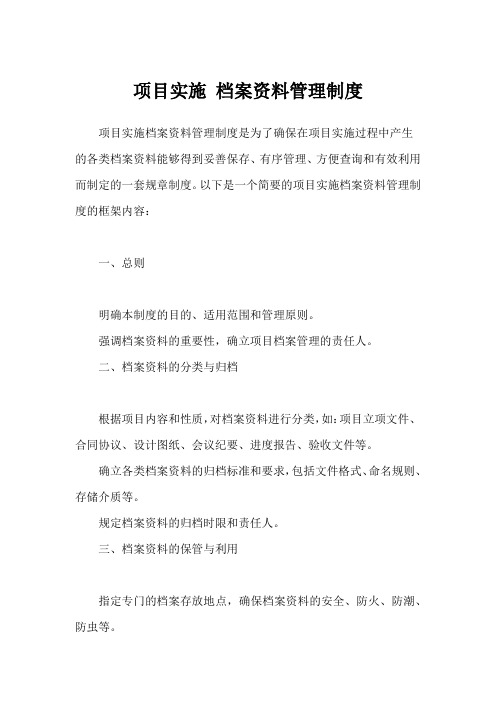 项目实施 档案资料管理制度

项目实施档案资料管理制度是为了确保在项目实施过程中产生的各类档案资料能够得到妥善保存、有序管理、方便查询和有效利用而制定的一套规章制度。以下是一个简要的项目实施档案资料管理制度的框架内容：

一、总则

明确本制度的目的、适用范围和管理原则。

强调档案资料的重要性，确立项目档案管理的责任人。

二、档案资料的分类与归档

根据项目内容和性质，对档案资料进行分类，如：项目立项文件、合同协议、设计图纸、会议纪要、进度报告、验收文件等。

确立各类档案资料的归档标准和要求，包括文件格式、命名规则、存储介质等。

规定档案资料的归档时限和责任人。

三、档案资料的保管与利用

指定专门的档案存放地点，确保档案资料的安全、防火、防潮、防虫等。